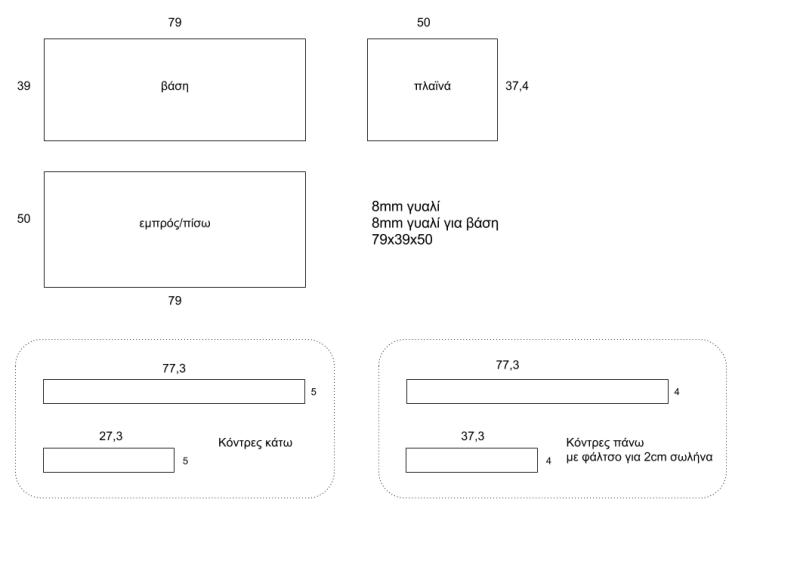 79

39

βάση

50

πλαϊνά

37,4

50

εμπρός/πίσω

79

8mm γυαλί
8mm γυαλί για βάση
79x39x50

77,3

5

27,3

5

Κόντρες κάτω

77,3

4

37,3

4

Κόντρες πάνω
με φάλτσο για 2cm σωλήνα